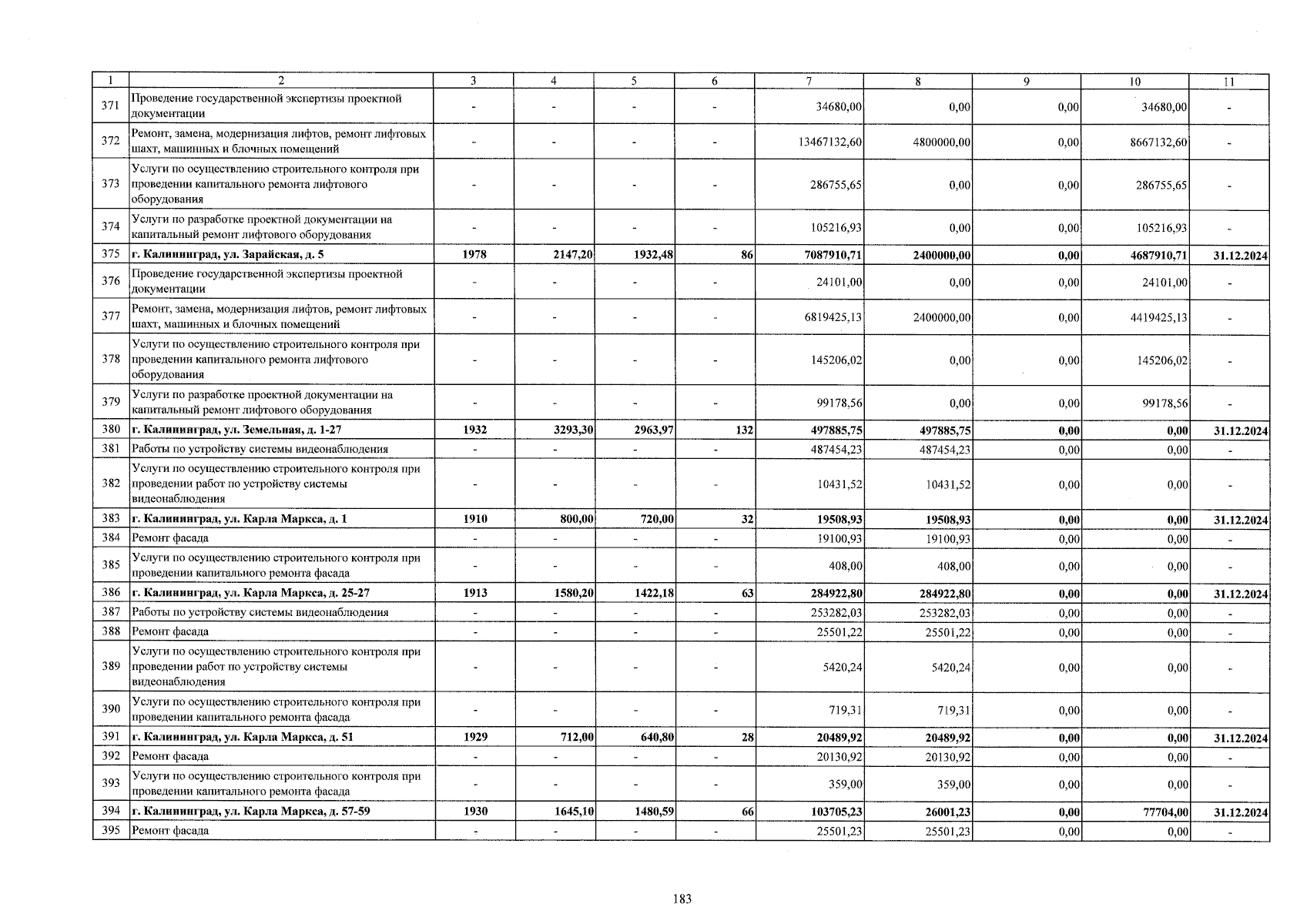 | 1 | 2 | 3 | 4 | 5 | 6 | 7 | 8 | 9 | 10 | 11 |
|---|---|---|---|---|---|---|---|---|---|---|
| 371 | Проведение государственной экспертизы проектной документации | - | - | - | - | 34680,00 | 0,00 | 0,00 | 34680,00 | - |
| 372 | Ремонт, замена, модернизация лифтов, ремонт лифтовых шахт, машинных и блочных помещений | - | - | - | - | 13467132,60 | 4800000,00 | 0,00 | 8667132,60 | - |
| 373 | Услуги по осуществлению строительного контроля при проведении капитального ремонта лифтового оборудования | - | - | - | - | 286755,65 | 0,00 | 0,00 | 286755,65 | - |
| 374 | Услуги по разработке проектной документации на капитальный ремонт лифтового оборудования | - | - | - | - | 105216,93 | 0,00 | 0,00 | 105216,93 | - |
| 375 | г. Калининград, ул. Зарайская, д. 5 | 1978 | 2147,20 | 1932,48 | 86 | 7087910,71 | 2400000,00 | 0,00 | 4687910,71 | 31.12.2024 |
| 376 | Проведение государственной экспертизы проектной документации | - | - | - | - | 24101,00 | 0,00 | 0,00 | 24101,00 | - |
| 377 | Ремонт, замена, модернизация лифтов, ремонт лифтовых шахт, машинных и блочных помещений | - | - | - | - | 6819425,13 | 2400000,00 | 0,00 | 4419425,13 | - |
| 378 | Услуги по осуществлению строительного контроля при проведении капитального ремонта лифтового оборудования | - | - | - | - | 145206,02 | 0,00 | 0,00 | 145206,02 | - |
| 379 | Услуги по разработке проектной документации на капитальный ремонт лифтового оборудования | - | - | - | - | 99178,56 | 0,00 | 0,00 | 99178,56 | - |
| 380 | г. Калининград, ул. Земельная, д. 1-27 | 1932 | 3293,30 | 2963,97 | 132 | 497885,75 | 497885,75 | 0,00 | 0,00 | 31.12.2024 |
| 381 | Работы по устройству системы видеонаблюдения | - | - | - | - | 487454,23 | 487454,23 | 0,00 | 0,00 | - |
| 382 | Услуги по осуществлению строительного контроля при проведении работ по устройству системы видеонаблюдения | - | - | - | - | 10431,52 | 10431,52 | 0,00 | 0,00 | - |
| 383 | г. Калининград, ул. Карла Маркса, д. 1 | 1910 | 800,00 | 720,00 | 32 | 19508,93 | 19508,93 | 0,00 | 0,00 | 31.12.2024 |
| 384 | Ремонт фасада | - | - | - | - | 19100,93 | 19100,93 | 0,00 | 0,00 | - |
| 385 | Услуги по осуществлению строительного контроля при проведении капитального ремонта фасада | - | - | - | - | 408,00 | 408,00 | 0,00 | 0,00 | - |
| 386 | г. Калининград, ул. Карла Маркса, д. 25-27 | 1913 | 1580,20 | 1422,18 | 63 | 284922,80 | 284922,80 | 0,00 | 0,00 | 31.12.2024 |
| 387 | Работы по устройству системы видеонаблюдения | - | - | - | - | 253282,03 | 253282,03 | 0,00 | 0,00 | - |
| 388 | Ремонт фасада | - | - | - | - | 25501,22 | 25501,22 | 0,00 | 0,00 | - |
| 389 | Услуги по осуществлению строительного контроля при проведении работ по устройству системы видеонаблюдения | - | - | - | - | 5420,24 | 5420,24 | 0,00 | 0,00 | - |
| 390 | Услуги по осуществлению строительного контроля при проведении капитального ремонта фасада | - | - | - | - | 719,31 | 719,31 | 0,00 | 0,00 | - |
| 391 | г. Калининград, ул. Карла Маркса, д. 51 | 1929 | 712,00 | 640,80 | 28 | 20489,92 | 20489,92 | 0,00 | 0,00 | 31.12.2024 |
| 392 | Ремонт фасада | - | - | - | - | 20130,92 | 20130,92 | 0,00 | 0,00 | - |
| 393 | Услуги по осуществлению строительного контроля при проведении капитального ремонта фасада | - | - | - | - | 359,00 | 359,00 | 0,00 | 0,00 | - |
| 394 | г. Калининград, ул. Карла Маркса, д. 57-59 | 1930 | 1645,10 | 1480,59 | 66 | 103705,23 | 26001,23 | 0,00 | 77704,00 | 31.12.2024 |
| 395 | Ремонт фасада | - | - | - | - | 25501,23 | 25501,23 | 0,00 | 0,00 | - |

183